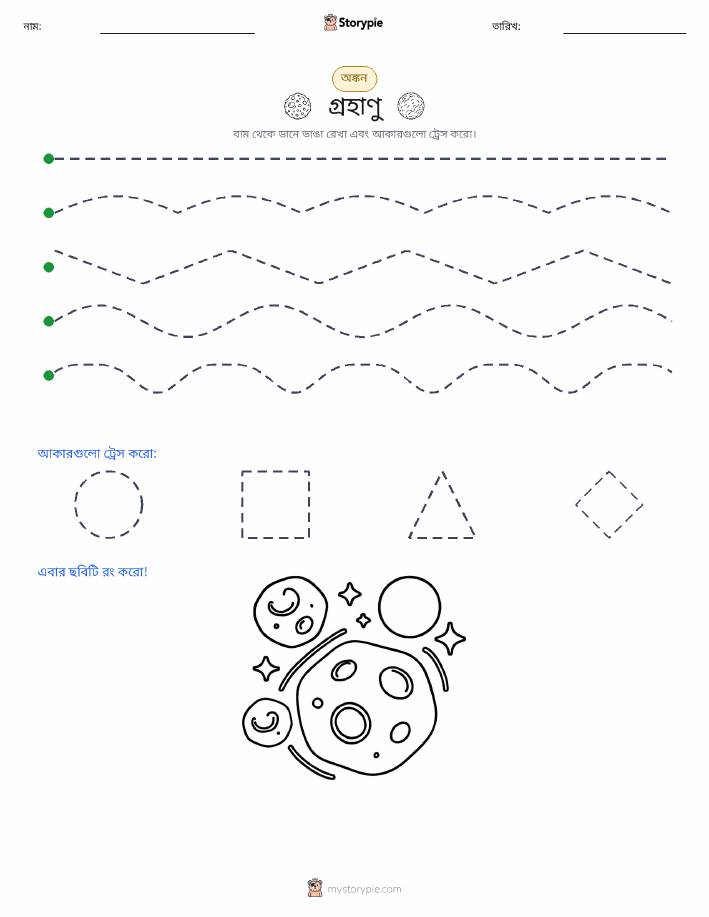 নাম:

Storypie

তারিখ:

অঙ্কন

গ্রহাণু

বাম থেকে ডানে ভাঙা রেখা এবং আকারগুলো ট্রেস করো।

আকারগুলো ট্রেস করো:

এবার ছবিটি রং করো!

mystorypie.com